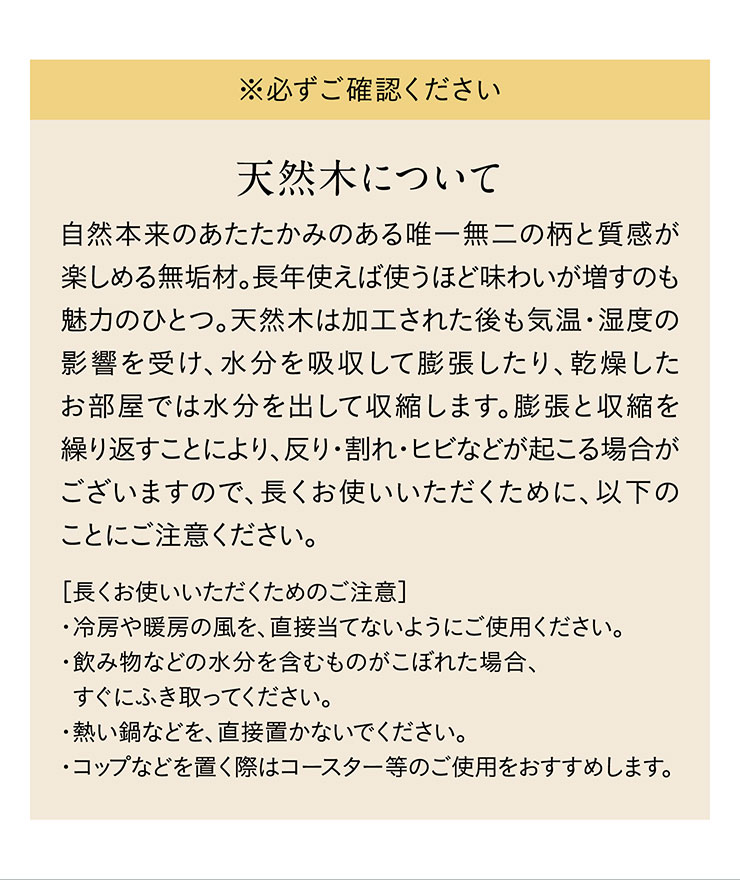 ※必ずご確認ください

天然木について

自然本来のあたたかみのある唯一無二の柄と質感が楽しめる無垢材。長年使えば使うほど味わいが増すのも魅力のひとつ。天然木は加工された後も気温・湿度の影響を受け、水分を吸収して膨張したり、乾燥したお部屋では水分を出して収縮します。膨張と収縮を繰り返すことにより、反り・割れ・ヒビなどが起こる場合がございますので、長くお使いいただくために、以下のことにご注意ください。

[長くお使いいただくためのご注意]
・冷房や暖房の風を、直接当てないようにご使用ください。
・飲み物などの水分を含むものがこぼれた場合、すぐにふき取ってください。
・熱い鍋などを、直接置かないでください。
・コップなどを置く際はコースター等のご使用をおすすめします。